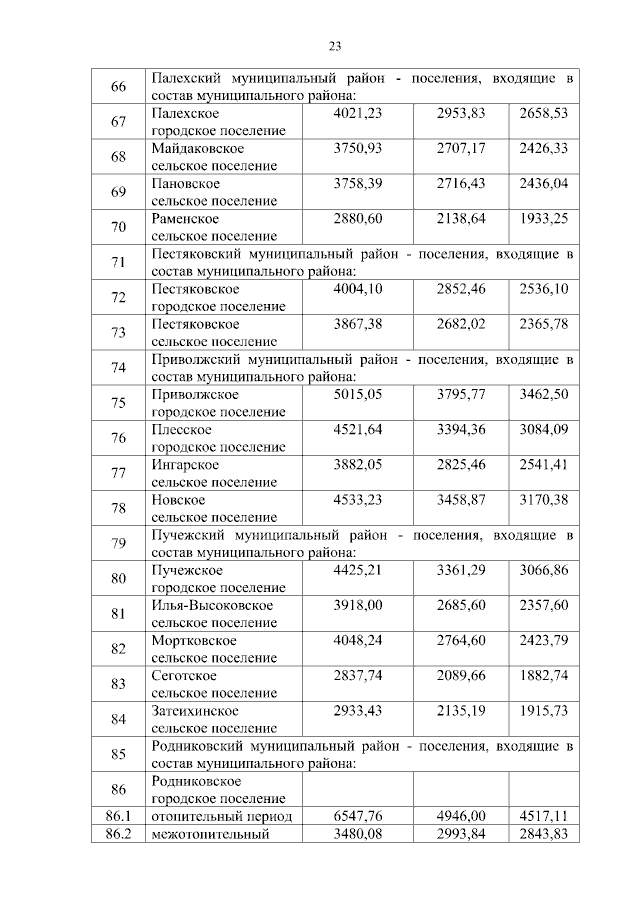 23

| | | | | |
|---|---|---|---|---|
| 66 | Палехский муниципальный район - поселения, входящие в состав муниципального района: | | | |
| 67 | Палехское городское поселение | 4021,23 | 2953,83 | 2658,53 |
| 68 | Майдаковское сельское поселение | 3750,93 | 2707,17 | 2426,33 |
| 69 | Пановское сельское поселение | 3758,39 | 2716,43 | 2436,04 |
| 70 | Раменское сельское поселение | 2880,60 | 2138,64 | 1933,25 |
| 71 | Пестяковский муниципальный район - поселения, входящие в состав муниципального района: | | | |
| 72 | Пестяковское городское поселение | 4004,10 | 2852,46 | 2536,10 |
| 73 | Пестяковское сельское поселение | 3867,38 | 2682,02 | 2365,78 |
| 74 | Приволжский муниципальный район - поселения, входящие в состав муниципального района: | | | |
| 75 | Приволжское городское поселение | 5015,05 | 3795,77 | 3462,50 |
| 76 | Плесское городское поселение | 4521,64 | 3394,36 | 3084,09 |
| 77 | Ингарское сельское поселение | 3882,05 | 2825,46 | 2541,41 |
| 78 | Новское сельское поселение | 4533,23 | 3458,87 | 3170,38 |
| 79 | Пучежский муниципальный район - поселения, входящие в состав муниципального района: | | | |
| 80 | Пучежское городское поселение | 4425,21 | 3361,29 | 3066,86 |
| 81 | Илья-Высоковское сельское поселение | 3918,00 | 2685,60 | 2357,60 |
| 82 | Мортковское сельское поселение | 4048,24 | 2764,60 | 2423,79 |
| 83 | Сеготское сельское поселение | 2837,74 | 2089,66 | 1882,74 |
| 84 | Затеихинское сельское поселение | 2933,43 | 2135,19 | 1915,73 |
| 85 | Родниковский муниципальный район - поселения, входящие в состав муниципального района: | | | |
| 86 | Родниковское городское поселение | | | |
| 86.1 | отопительный период | 6547,76 | 4946,00 | 4517,11 |
| 86.2 | межотопительный | 3480,08 | 2993,84 | 2843,83 |